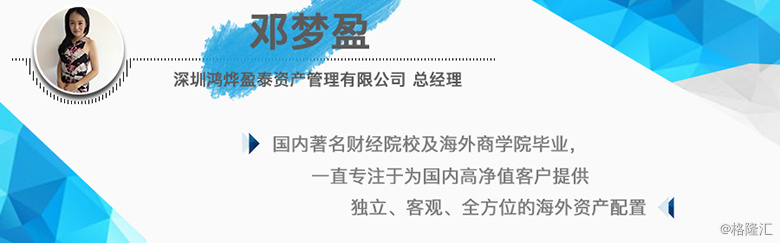 邓梦盈

深圳鸿烨盈泰资产管理有限公司 总经理

国内著名财经院校及海外商学院毕业，
一直专注于为国内高净值客户提供
独立、客观、全方位的海外资产配置

@格隆汇